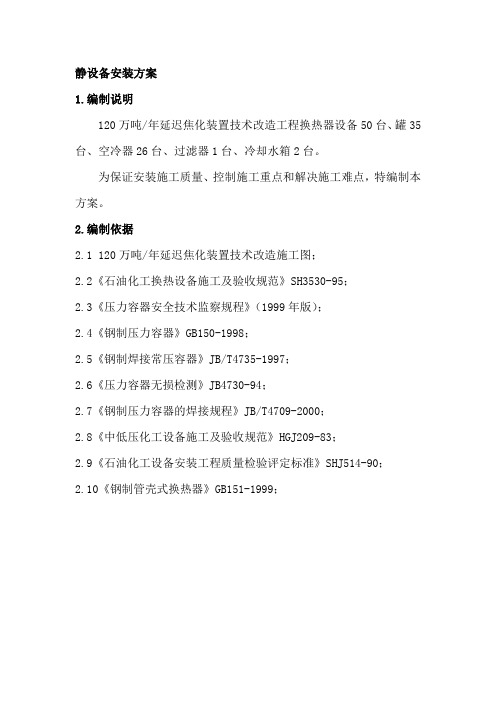 静设备安装方案

1.编制说明

120万吨/年延迟焦化装置技术改造工程换热器设备50台、罐35台、空冷器26台、过滤器1台、冷却水箱2台。

为保证安装施工质量、控制施工重点和解决施工难点，特编制本方案。

2.编制依据

2.1 120万吨/年延迟焦化装置技术改造施工图；

2.2《石油化工换热设备施工及验收规范》SH3530-95；

2.3《压力容器安全技术监察规程》(1999年版)；

2.4《钢制压力容器》GB150-1998；

2.5《钢制焊接常压容器》JB/T4735-1997；

2.6《压力容器无损检测》JB4730-94；

2.7《钢制压力容器的焊接规程》JB/T4709-2000；

2.8《中低压化工设备施工及验收规范》HGJ209-83；

2.9《石油化工设备安装工程质量检验评定标准》SHJ514-90；

2.10《钢制管壳式换热器》GB151-1999；